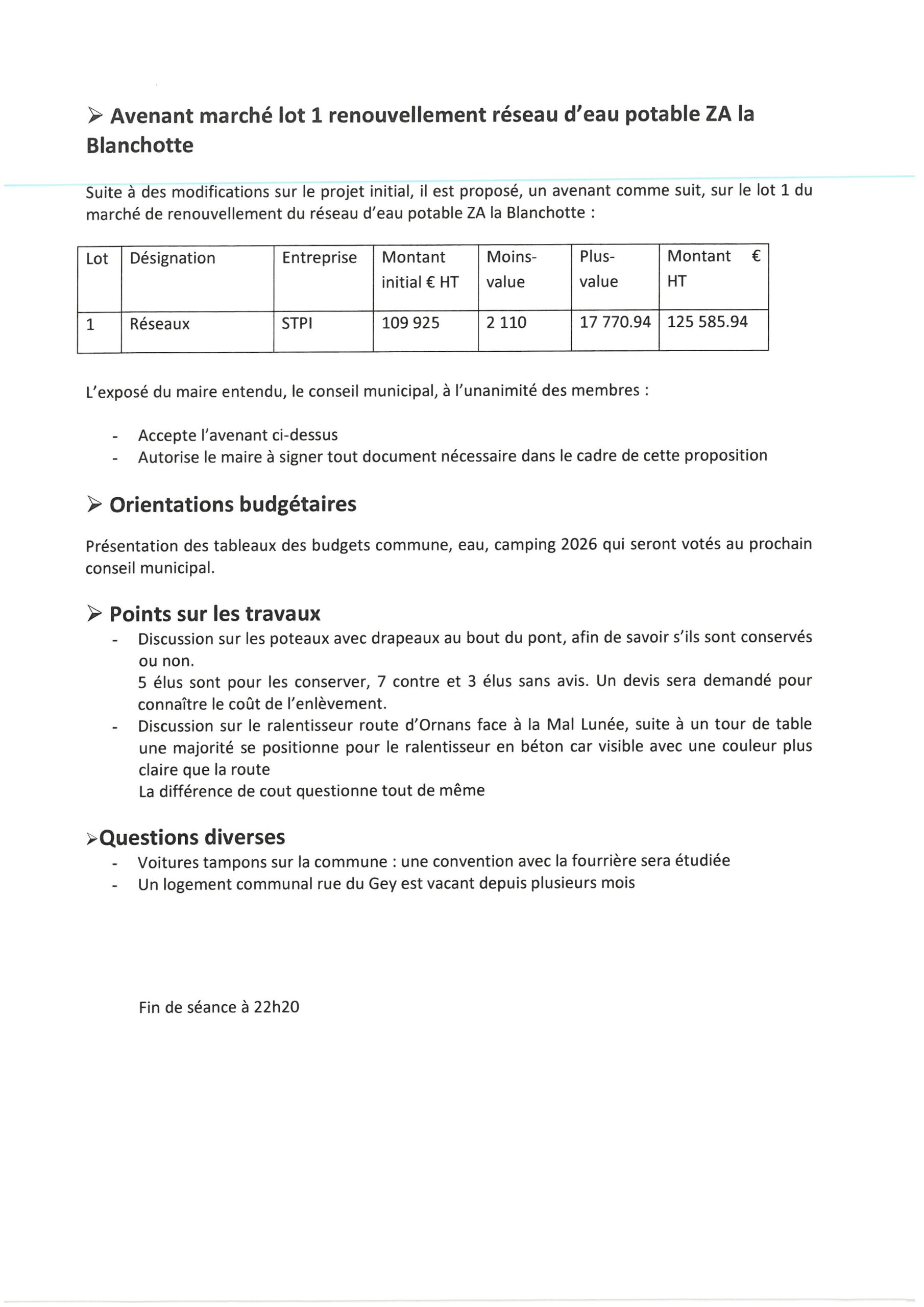 ➢ Avenant marché lot 1 renouvellement réseau d'eau potable ZA la Blanchotte

Suite à des modifications sur le projet initial, il est proposé, un avenant comme suit, sur le lot 1 du marché de renouvellement du réseau d'eau potable ZA la Blanchotte :

| Lot | Désignation | Entreprise | Montant initial € HT | Moins-value | Plus-value | Montant € HT |
|---|---|---|---|---|---|---|
| 1 | Réseaux | STPI | 109 925 | 2 110 | 17 770.94 | 125 585.94 |

L'exposé du maire entendu, le conseil municipal, à l'unanimité des membres :

- Accepte l'avenant ci-dessus
- Autorise le maire à signer tout document nécessaire dans le cadre de cette proposition

➢ Orientations budgétaires

Présentation des tableaux des budgets commune, eau, camping 2026 qui seront votés au prochain conseil municipal.

➢ Points sur les travaux

- Discussion sur les poteaux avec drapeaux au bout du pont, afin de savoir s'ils sont conservés ou non.
5 élus sont pour les conserver, 7 contre et 3 élus sans avis. Un devis sera demandé pour connaître le coût de l'enlèvement.
- Discussion sur le ralentisseur route d'Ornans face à la Mal Lunée, suite à un tour de table une majorité se positionne pour le ralentisseur en béton car visible avec une couleur plus claire que la route
La différence de cout questionne tout de même

➢Questions diverses

- Voitures tampons sur la commune : une convention avec la fourrière sera étudiée
- Un logement communal rue du Gey est vacant depuis plusieurs mois

Fin de séance à 22h20